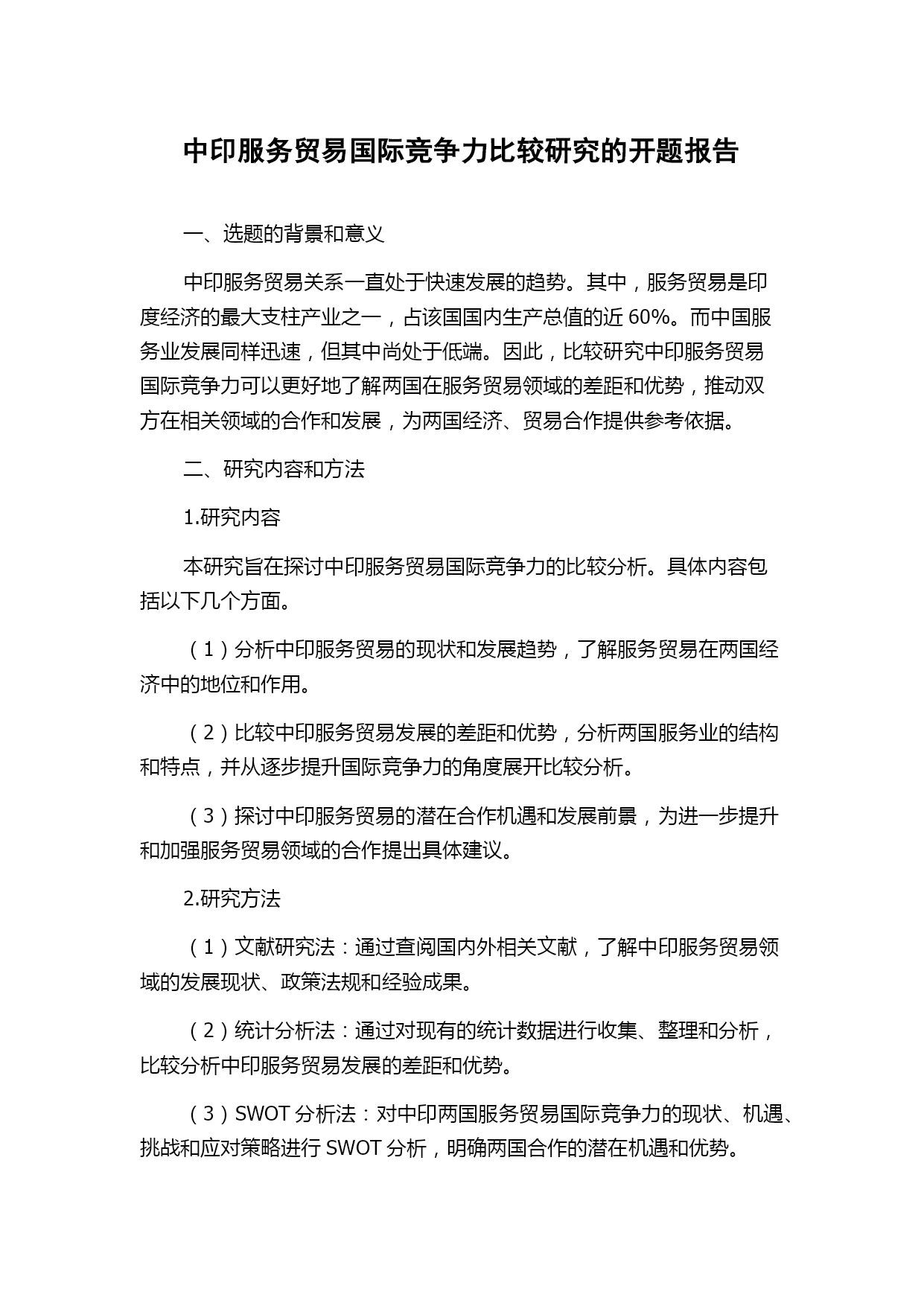 中印服务贸易国际竞争力比较研究的开题报告

一、选题的背景和意义

中印服务贸易关系一直处于快速发展的趋势。其中，服务贸易是印度经济的最大支柱产业之一，占该国国内生产总值的近 60%。而中国服务业发展同样迅速，但其中尚处于低端。因此，比较研究中印服务贸易国际竞争力可以更好地了解两国在服务贸易领域的差距和优势，推动双方在相关领域的合作和发展，为两国经济、贸易合作提供参考依据。

二、研究内容和方法

1.研究内容

本研究旨在探讨中印服务贸易国际竞争力的比较分析。具体内容包括以下几个方面。

（1）分析中印服务贸易的现状和发展趋势，了解服务贸易在两国经济中的地位和作用。

（2）比较中印服务贸易发展的差距和优势，分析两国服务业的结构和特点，并从逐步提升国际竞争力的角度展开比较分析。

（3）探讨中印服务贸易的潜在合作机遇和发展前景，为进一步提升和加强服务贸易领域的合作提出具体建议。

2.研究方法

（1）文献研究法：通过查阅国内外相关文献，了解中印服务贸易领域的发展现状、政策法规和经验成果。

（2）统计分析法：通过对现有的统计数据进行收集、整理和分析，比较分析中印服务贸易发展的差距和优势。

（3）SWOT 分析法：对中印两国服务贸易国际竞争力的现状、机遇、挑战和应对策略进行 SWOT 分析，明确两国合作的潜在机遇和优势。